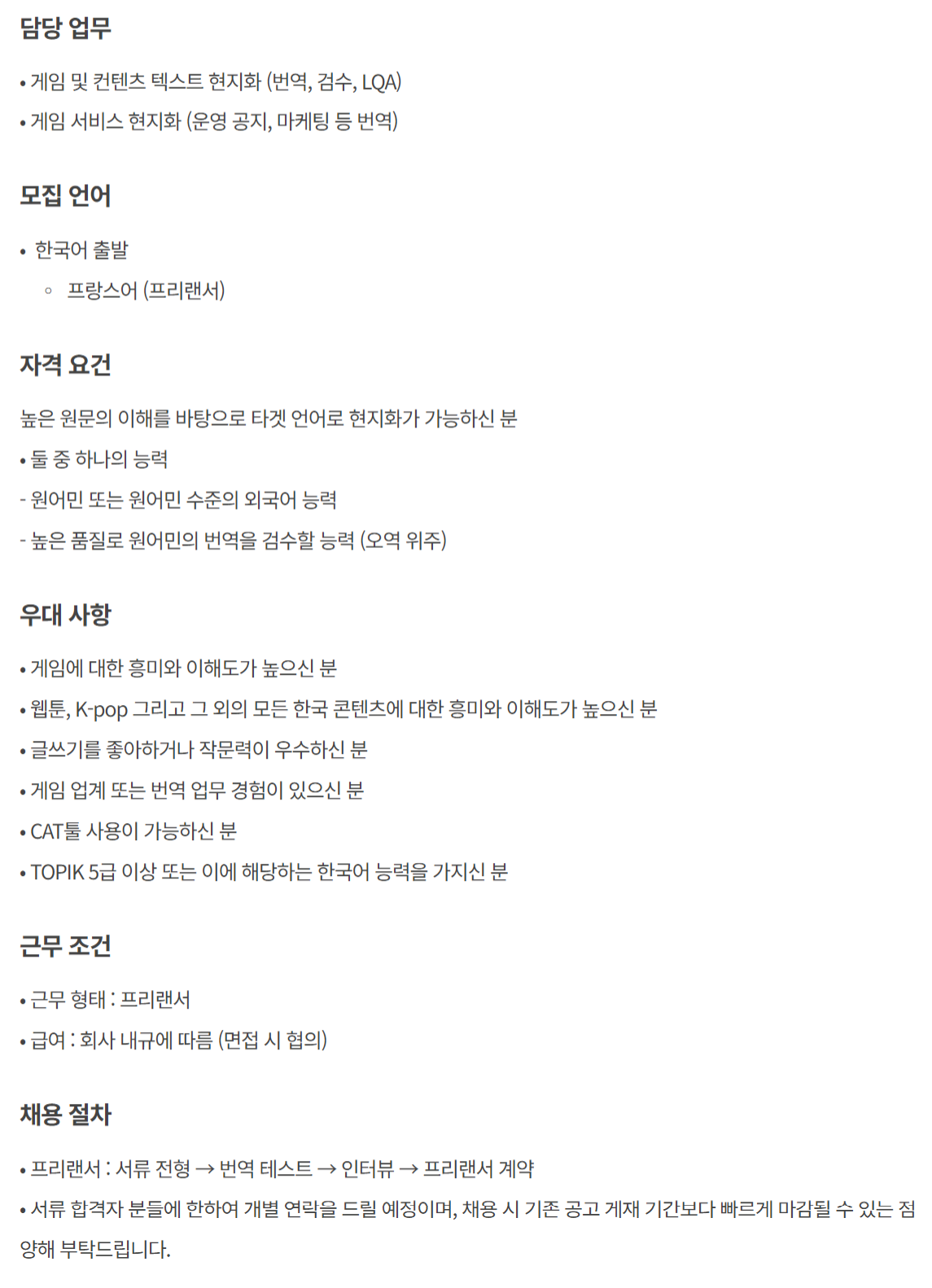 담당 업무

• 게임 및 컨텐츠 텍스트 현지화 (번역, 검수, LQA)
• 게임 서비스 현지화 (운영 공지, 마케팅 등 번역)

모집 언어

• 한국어 출발
    ◦ 프랑스어 (프리랜서)

자격 요건

높은 원문의 이해를 바탕으로 타겟 언어로 현지화가 가능하신 분
• 둘 중 하나의 능력
- 원어민 또는 원어민 수준의 외국어 능력
- 높은 품질로 원어민의 번역을 검수할 능력 (오역 위주)

우대 사항

• 게임에 대한 흥미와 이해도가 높으신 분
• 웹툰, K-pop 그리고 그 외의 모든 한국 콘텐츠에 대한 흥미와 이해도가 높으신 분
• 글쓰기를 좋아하거나 작문력이 우수하신 분
• 게임 업계 또는 번역 업무 경험이 있으신 분
• CAT툴 사용이 가능하신 분
• TOPIK 5급 이상 또는 이에 해당하는 한국어 능력을 가지신 분

근무 조건

• 근무 형태 : 프리랜서
• 급여 : 회사 내규에 따름 (면접 시 협의)

채용 절차

• 프리랜서 : 서류 전형 → 번역 테스트 → 인터뷰 → 프리랜서 계약
• 서류 합격자 분들에 한하여 개별 연락을 드릴 예정이며, 채용 시 기존 공고 게재 기간보다 빠르게 마감될 수 있는 점 양해 부탁드립니다.